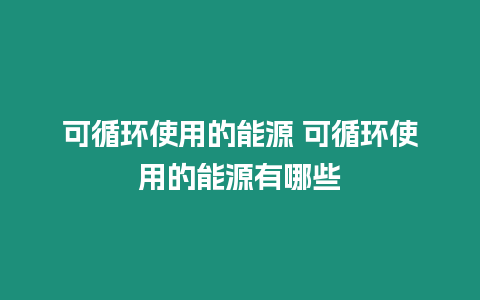 可循环使用的能源 可循环使用的能源有哪些